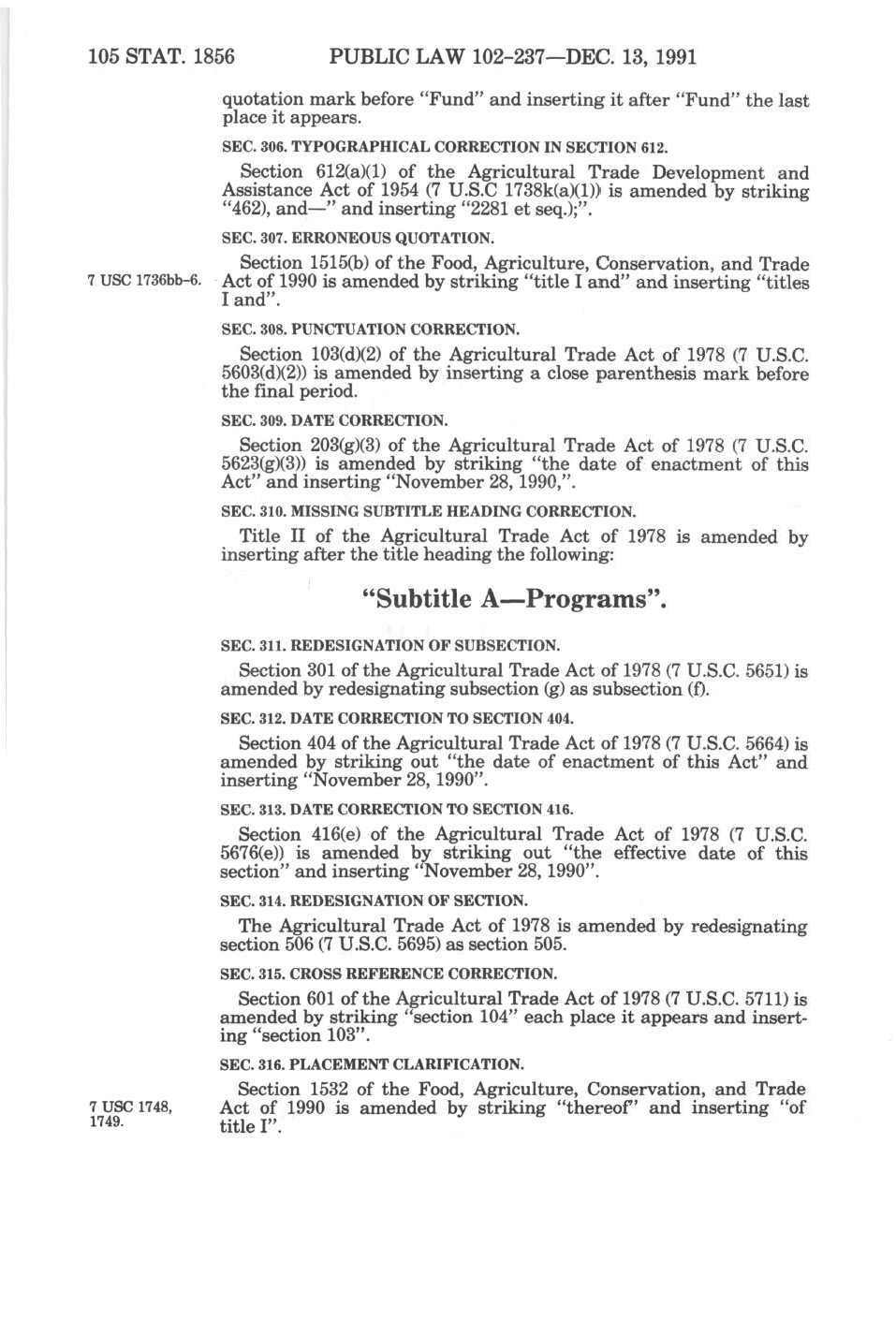 105 STAT. 1856 PUBLIC LAW 102-237—DEC. 13, 1991

quotation mark before "Fund" and inserting it after "Fund" the last place it appears.

SEC. 306. TYPOGRAPHICAL CORRECTION IN SECTION 612.

Section 612(a)(1) of the Agricultural Trade Development and Assistance Act of 1954 (7 U.S.C 1738k(a)(1)) is amended by striking "462), and—" and inserting "2281 et seq.);".

SEC. 307. ERRONEOUS QUOTATION.

7 USC 1736bb-6.

Section 1515(b) of the Food, Agriculture, Conservation, and Trade Act of 1990 is amended by striking "title I and" and inserting "titles I and".

SEC. 308. PUNCTUATION CORRECTION.

Section 103(d)(2) of the Agricultural Trade Act of 1978 (7 U.S.C. 5603(d)(2)) is amended by inserting a close parenthesis mark before the final period.

SEC. 309. DATE CORRECTION.

Section 203(g)(3) of the Agricultural Trade Act of 1978 (7 U.S.C. 5623(g)(3)) is amended by striking "the date of enactment of this Act" and inserting "November 28, 1990,".

SEC. 310. MISSING SUBTITLE HEADING CORRECTION.

Title II of the Agricultural Trade Act of 1978 is amended by inserting after the title heading the following:

"Subtitle A—Programs".

SEC. 311. REDESIGNATION OF SUBSECTION.

Section 301 of the Agricultural Trade Act of 1978 (7 U.S.C. 5651) is amended by redesignating subsection (g) as subsection (f).

SEC. 312. DATE CORRECTION TO SECTION 404.

Section 404 of the Agricultural Trade Act of 1978 (7 U.S.C. 5664) is amended by striking out "the date of enactment of this Act" and inserting "November 28, 1990".

SEC. 313. DATE CORRECTION TO SECTION 416.

Section 416(e) of the Agricultural Trade Act of 1978 (7 U.S.C. 5676(e)) is amended by striking out "the effective date of this section" and inserting "November 28, 1990".

SEC. 314. REDESIGNATION OF SECTION.

The Agricultural Trade Act of 1978 is amended by redesignating section 506 (7 U.S.C. 5695) as section 505.

SEC. 315. CROSS REFERENCE CORRECTION.

Section 601 of the Agricultural Trade Act of 1978 (7 U.S.C. 5711) is amended by striking "section 104" each place it appears and inserting "section 103".

SEC. 316. PLACEMENT CLARIFICATION.

7 USC 1748, 1749.

Section 1532 of the Food, Agriculture, Conservation, and Trade Act of 1990 is amended by striking "thereof" and inserting "of title I".